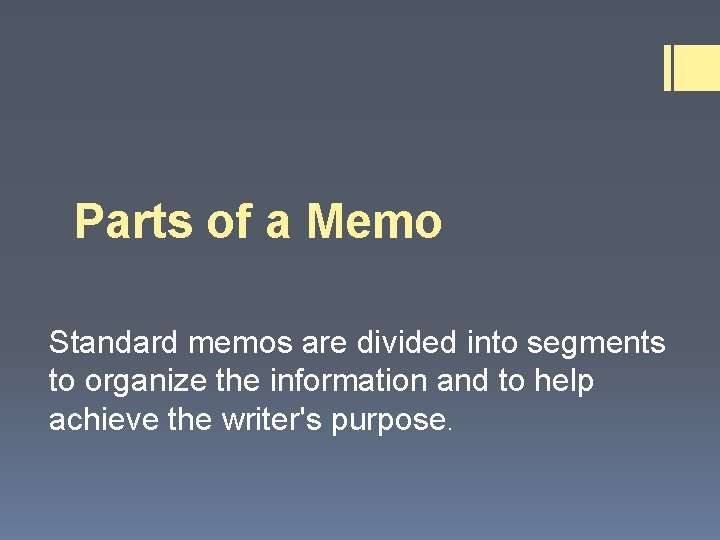 Parts of a Memo

Standard memos are divided into segments to organize the information and to help achieve the writer's purpose.